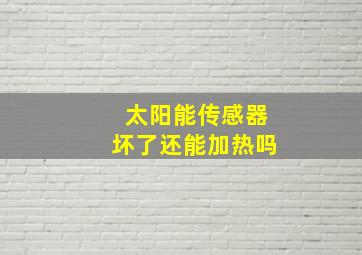 太阳能传感器
坏了还能加热吗